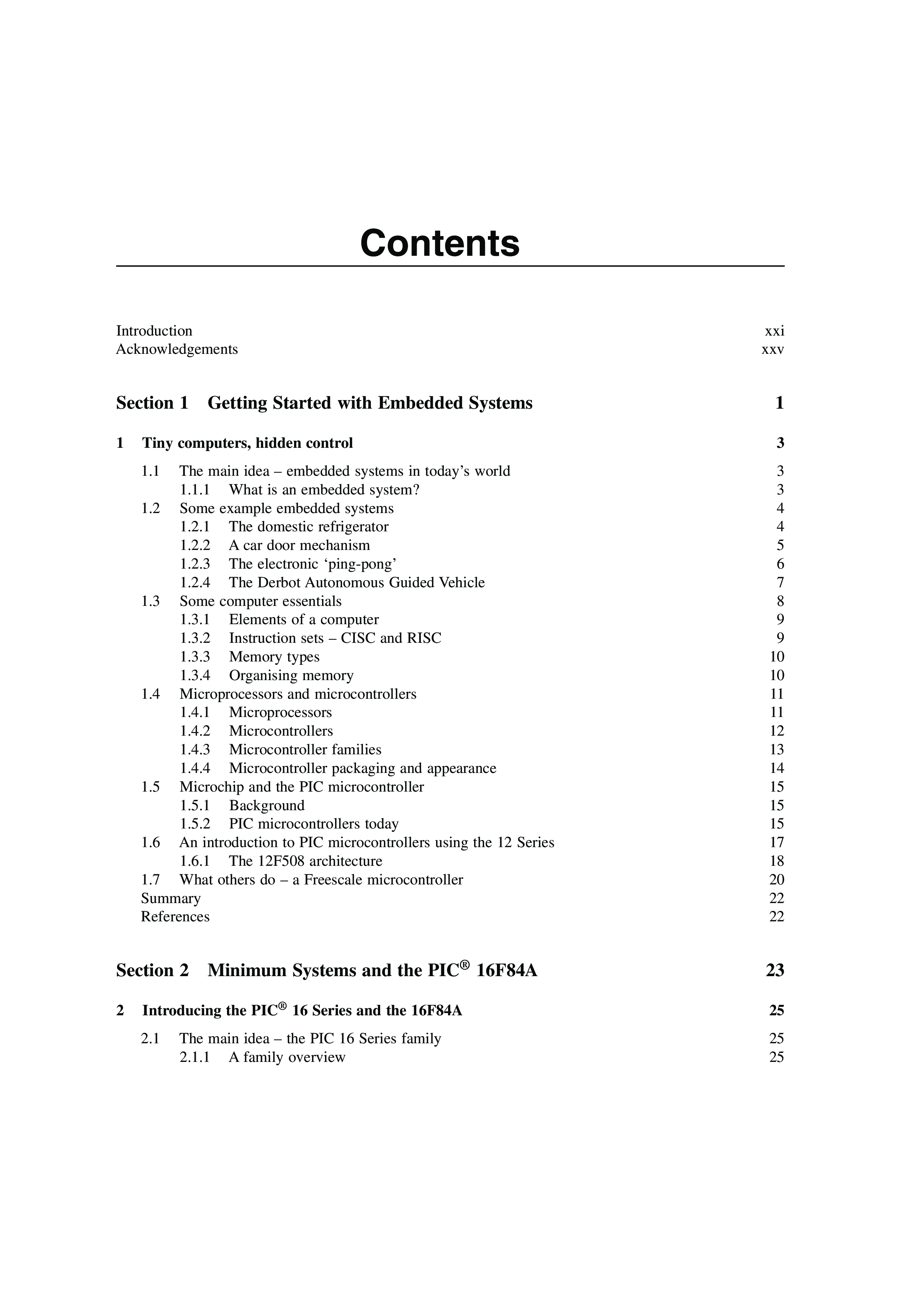 Contents

Introduction xxi
Acknowledgements xxv

Section 1 Getting Started with Embedded Systems 1

1 Tiny computers, hidden control 3

1.1 The main idea – embedded systems in today's world 3
1.1.1 What is an embedded system? 3
1.2 Some example embedded systems 4
1.2.1 The domestic refrigerator 4
1.2.2 A car door mechanism 5
1.2.3 The electronic 'ping-pong' 6
1.2.4 The Derbot Autonomous Guided Vehicle 7
1.3 Some computer essentials 8
1.3.1 Elements of a computer 9
1.3.2 Instruction sets – CISC and RISC 9
1.3.3 Memory types 10
1.3.4 Organising memory 10
1.4 Microprocessors and microcontrollers 11
1.4.1 Microprocessors 11
1.4.2 Microcontrollers 12
1.4.3 Microcontroller families 13
1.4.4 Microcontroller packaging and appearance 14
1.5 Microchip and the PIC microcontroller 15
1.5.1 Background 15
1.5.2 PIC microcontrollers today 15
1.6 An introduction to PIC microcontrollers using the 12 Series 17
1.6.1 The 12F508 architecture 18
1.7 What others do – a Freescale microcontroller 20
Summary 22
References 22

Section 2 Minimum Systems and the PIC® 16F84A 23

2 Introducing the PIC® 16 Series and the 16F84A 25

2.1 The main idea – the PIC 16 Series family 25
2.1.1 A family overview 25